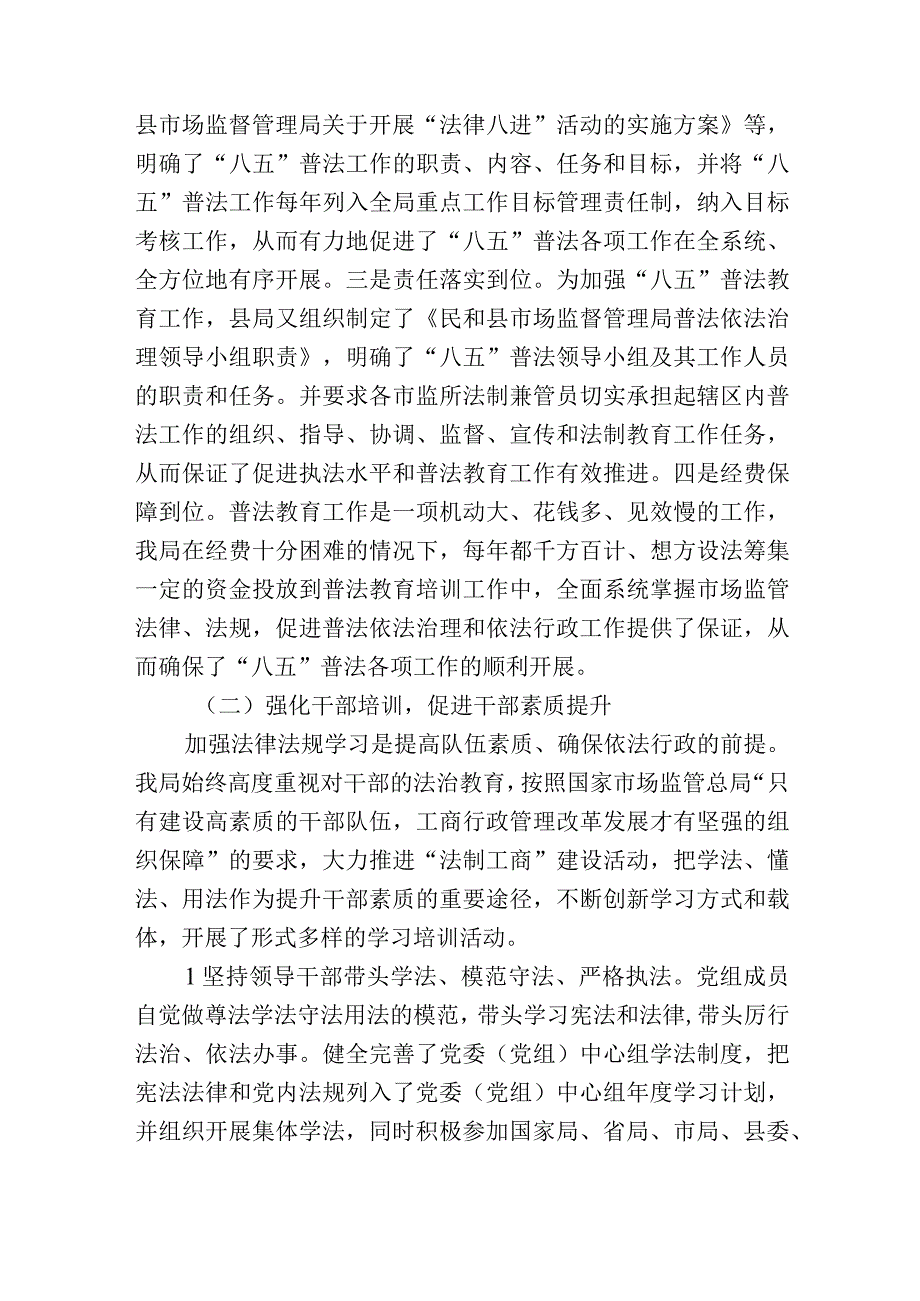 县市场监督管理局关于开展“法律八进”活动的实施方案》等，明确了“八五”普法工作的职责、内容、任务和目标，并将“八五”普法工作每年列入全局重点工作目标管理责任制，纳入目标考核工作，从而有力地促进了“八五”普法各项工作在全系统、全方位地有序开展。三是责任落实到位。为加强“八五”普法教育工作，县局又组织制定了《民和县市场监督管理局普法依法治理领导小组职责》，明确了“八五”普法领导小组及其工作人员的职责和任务。并要求各市监所法制兼管员切实承担起辖区内普法工作的组织、指导、协调、监督、宣传和法制教育工作任务，从而保证了促进执法水平和普法教育工作有效推进。四是经费保障到位。普法教育工作是一项机动大、花钱多、见效慢的工作，我局在经费十分困难的情况下，每年都千方百计、想方设法筹集一定的资金投放到普法教育培训工作中，全面系统掌握市场监管法律、法规，促进普法依法治理和依法行政工作提供了保证，从而确保了“八五”普法各项工作的顺利开展。

（二）强化干部培训，促进干部素质提升

加强法律法规学习是提高队伍素质、确保依法行政的前提。我局始终高度重视对干部的法治教育，按照国家市场监管总局“只有建设高素质的干部队伍，工商行政管理改革发展才有坚强的组织保障”的要求，大力推进“法制工商”建设活动，把学法、懂法、用法作为提升干部素质的重要途径，不断创新学习方式和载体，开展了形式多样的学习培训活动。

1坚持领导干部带头学法、模范守法、严格执法。党组成员自觉做尊法学法守法用法的模范，带头学习宪法和法律，带头厉行法治、依法办事。健全完善了党委（党组）中心组学法制度，把宪法法律和党内法规列入了党委（党组）中心组年度学习计划，并组织开展集体学法，同时积极参加国家局、省局、市局、县委、